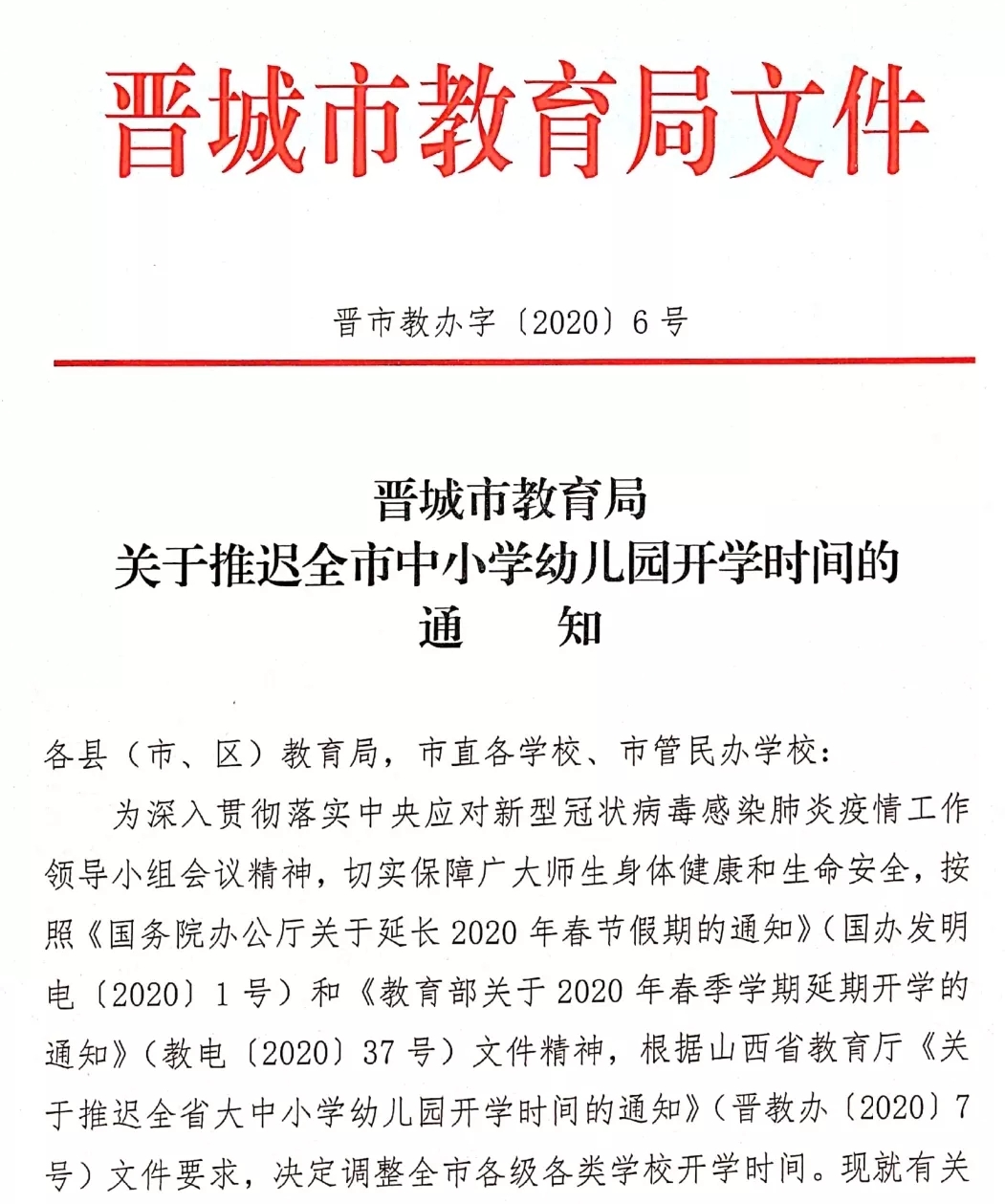 晋城市教育局文件

晋市教办字〔2020〕6号

晋城市教育局
关于推迟全市中小学幼儿园开学时间的
通　　知

各县（市、区）教育局，市直各学校、市管民办学校：

为深入贯彻落实中央应对新型冠状病毒感染肺炎疫情工作领导小组会议精神，切实保障广大师生身体健康和生命安全，按照《国务院办公厅关于延长2020年春节假期的通知》（国办发明电〔2020〕1号）和《教育部关于2020年春季学期延期开学的通知》（教电〔2020〕37号）文件精神，根据山西省教育厅《关于推迟全省大中小学幼儿园开学时间的通知》（晋教办〔2020〕7号）文件要求，决定调整全市各级各类学校开学时间。现就有关